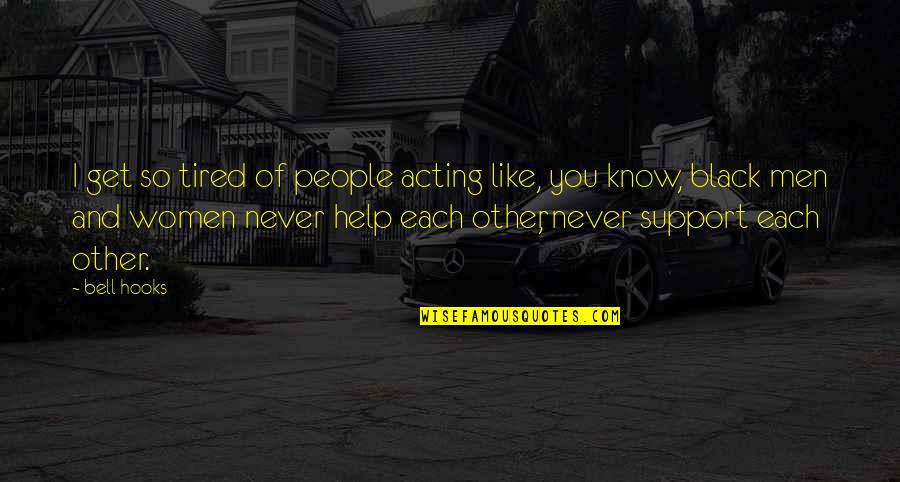 I get so tired of people acting like, you know, black men and women never help each other, never support each other.

- bell hooks

WISEFAMOUSQUOTES.COM